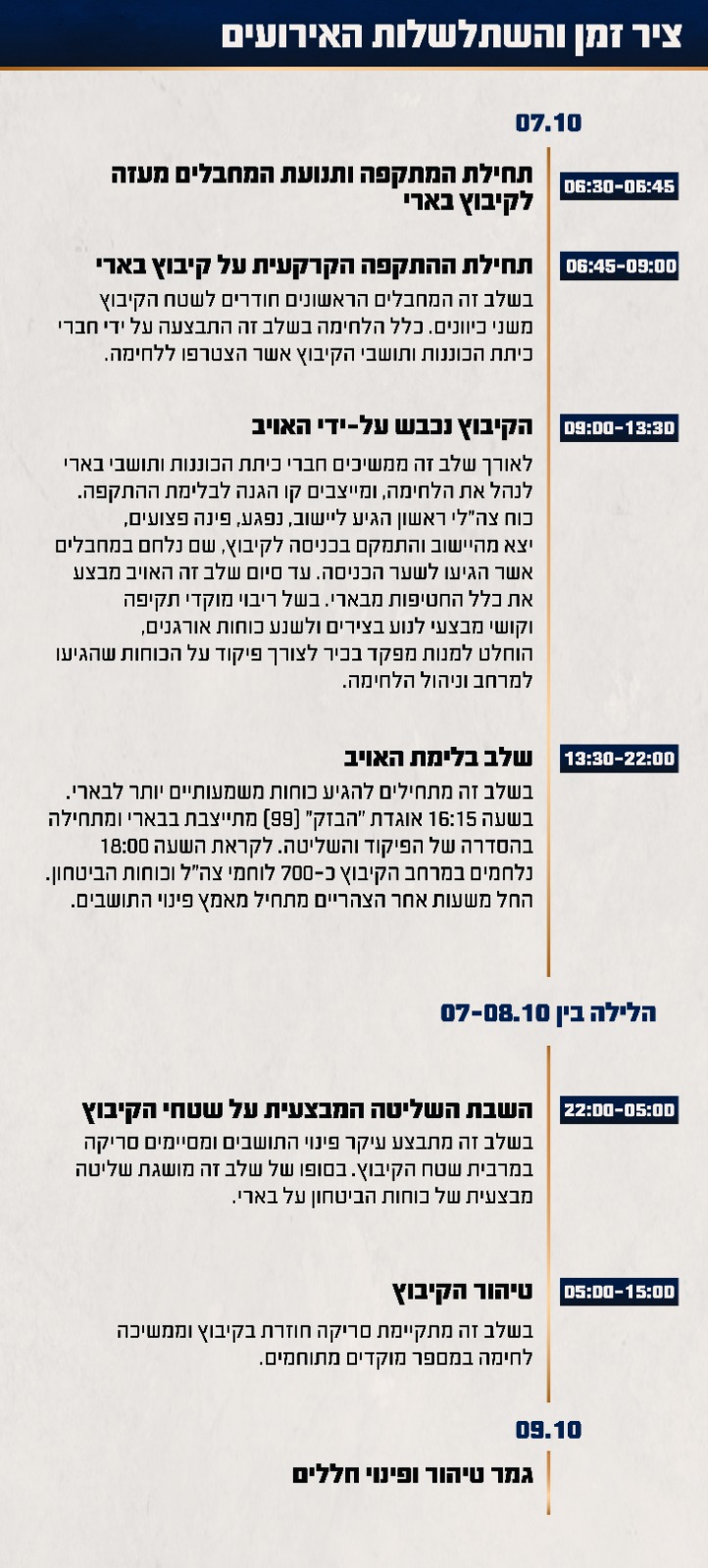 ציר זמן והשתלשלות האירועים

07.10

06:30-06:45
תחילת המתקפה ותנועת המחבלים מעזה לקיבוץ בארי

06:45-09:00
תחילת ההתקפה הקרקעית על קיבוץ בארי
בשלב זה המחבלים הראשונים חודרים לשטח הקיבוץ משני כיוונים. כלל הלחימה בשלב זה התבצעה על ידי חברי כיתת הכוננות ותושבי הקיבוץ אשר הצטרפו ללחימה.

09:00-13:30
הקיבוץ נכבש על-ידי האויב
לאורך שלב זה ממשיכים חברי כיתת הכוננות ותושבי בארי לנהל את הלחימה, ומייצבים קו הגנה לבלימת ההתקפה. כוח צה"לי ראשון הגיע ליישוב, נפגע, פינה פצועים, יצא מהיישוב והתמקם בכניסה לקיבוץ, שם נלחם במחבלים אשר הגיעו לשער הכניסה. עד סיום שלב זה האויב מבצע את כלל החטיפות מבארי. בשל ריבוי מוקדי תקיפה וקושי מבצעי לנוע בצירים ולשנע כוחות אורגנים, הוחלט למנות מפקד בכיר לצורך פיקוד על הכוחות שהגיעו למרחב וניהול הלחימה.

13:30-22:00
שלב בלימת האויב
בשלב זה מתחילים להגיע כוחות משמעותיים יותר לבארי. בשעה 16:15 אוגדת "הבזק" (99) מתייצבת בבארי ומתחילה בהסדרה של הפיקוד והשליטה. לקראת השעה 18:00 נלחמים במרחב הקיבוץ כ-700 לוחמי צה"ל וכוחות הביטחון. החל משעות אחר הצהריים מתחיל מאמץ פינוי התושבים.

הלילה בין 07-08.10

22:00-05:00
השבת השליטה המבצעית על שטחי הקיבוץ
בשלב זה מתבצע עיקר פינוי התושבים ומסיימים סריקה במרבית שטח הקיבוץ. בסופו של שלב זה מושגת שליטה מבצעית של כוחות הביטחון על בארי.

05:00-15:00
טיהור הקיבוץ
בשלב זה מתקיימת סריקה חוזרת בקיבוץ וממשיכה לחימה במספר מוקדים מתוחמים.

09.10
גמר טיהור ופינוי חללים